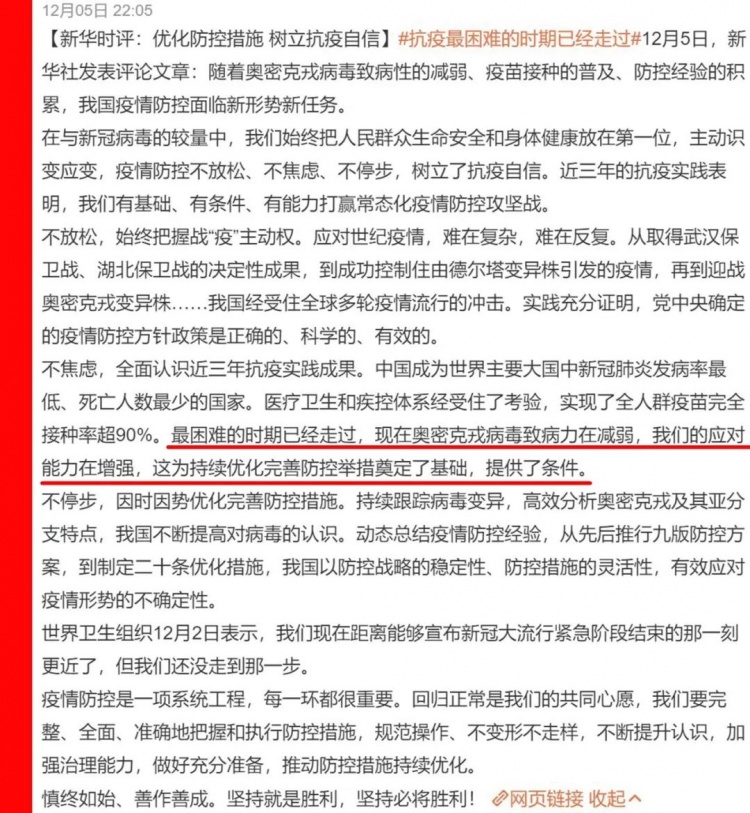 12月05日 22:05

【新华时评：优化防控措施 树立抗疫自信】#抗疫最困难的时期已经走过#12月5日，新华社发表评论文章：随着奥密克戎病毒致病性的减弱、疫苗接种的普及、防控经验的积累，我国疫情防控面临新形势新任务。

在与新冠病毒的较量中，我们始终把人民群众生命安全和身体健康放在第一位，主动识变应变，疫情防控不放松、不焦虑、不停步，树立了抗疫自信。近三年的抗疫实践表明，我们有基础、有条件、有能力打赢常态化疫情防控攻坚战。

不放松，始终把握战“疫”主动权。应对世纪疫情，难在复杂，难在反复。从取得武汉保卫战、湖北保卫战的决定性成果，到成功控制住由德尔塔变异株引发的疫情，再到迎战奥密克戎变异株……我国经受住全球多轮疫情流行的冲击。实践充分证明，党中央确定的疫情防控方针政策是正确的、科学的、有效的。

不焦虑，全面认识近三年抗疫实践成果。中国成为世界主要大国中新冠肺炎发病率最低、死亡人数最少的国家。医疗卫生和疾控体系经受住了考验，实现了全人群疫苗完全接种率超90%。最困难的时期已经走过，现在奥密克戎病毒致病力在减弱，我们的应对能力在增强，这为持续优化完善防控举措奠定了基础，提供了条件。

不停步，因时因势优化完善防控措施。持续跟踪病毒变异，高效分析奥密克戎及其亚分支特点，我国不断提高对病毒的认识。动态总结疫情防控经验，从先后推行九版防控方案，到制定二十条优化措施，我国以防控战略的稳定性、防控措施的灵活性，有效应对疫情形势的不确定性。

世界卫生组织12月2日表示，我们现在距离能够宣布新冠大流行紧急阶段结束的那一刻更近了，但我们还没走到那一步。

疫情防控是一项系统工程，每一环都很重要。回归正常是我们的共同心愿，我们要完整、全面、准确地把握和执行防控措施，规范操作、不变形不走样，不断提升认识，加强治理能力，做好充分准备，推动防控措施持续优化。

慎终如始、善作善成。坚持就是胜利，坚持必将胜利！ 网页链接 收起